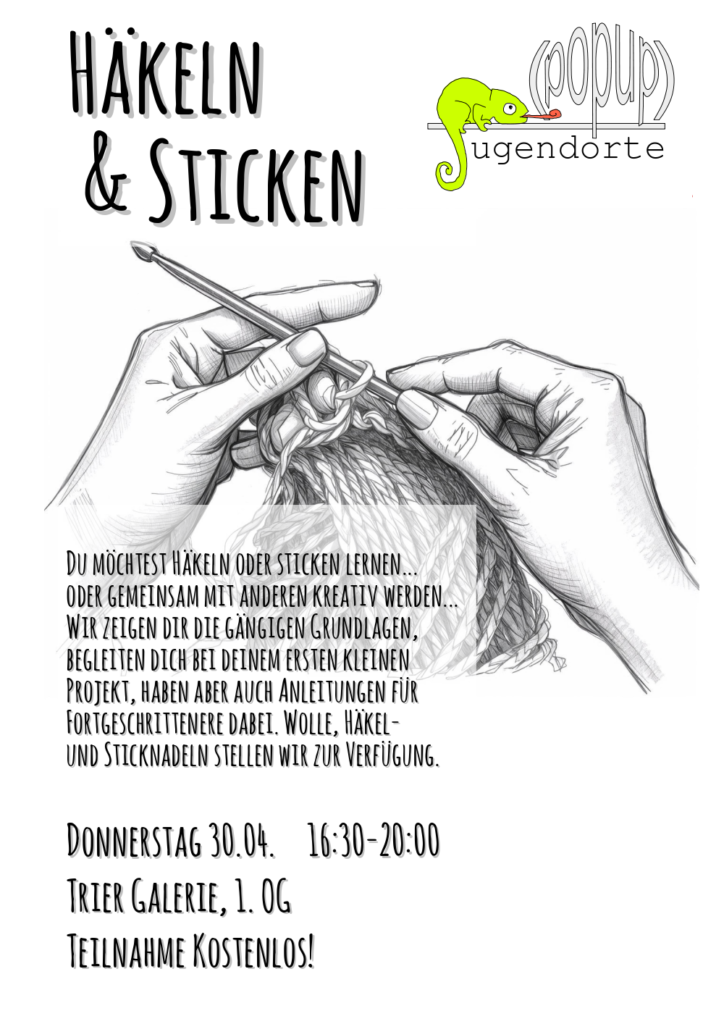 Häkeln
& Sticken

(popup)
Jugendorte

Du möchtest Häkeln oder sticken lernen... oder gemeinsam mit anderen kreativ werden... Wir zeigen dir die gängigen Grundlagen, begleiten dich bei deinem ersten kleinen Projekt, haben aber auch Anleitungen für Fortgeschrittenere dabei. Wolle, Häkel- und Sticknadeln stellen wir zur Verfügung.

Donnerstag 30.04.   16:30-20:00
Trier Galerie, 1. OG
Teilnahme Kostenlos!